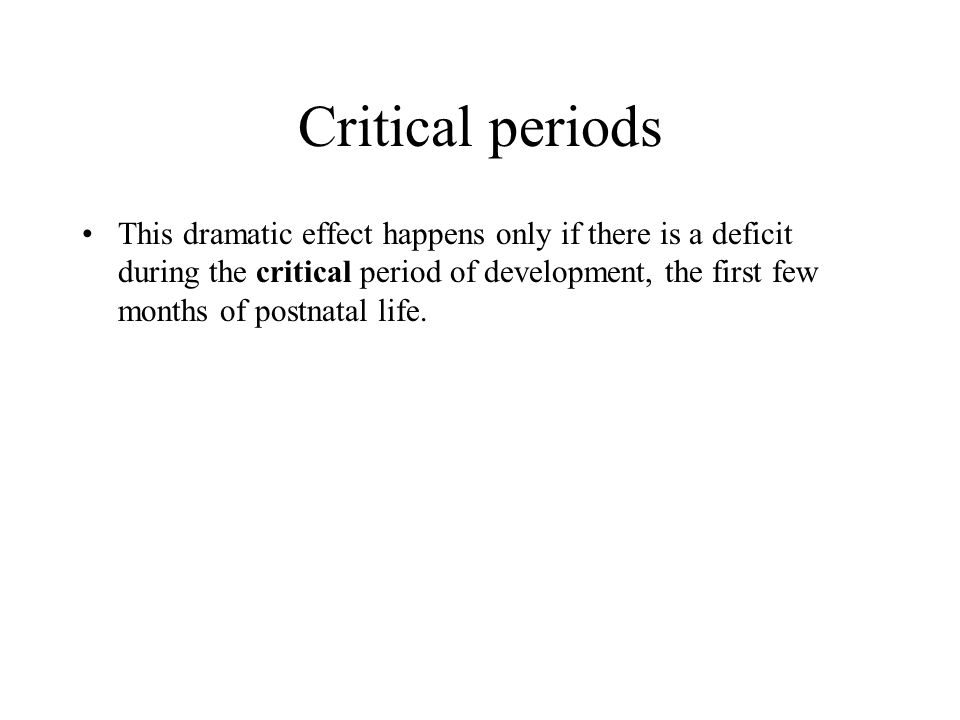 Critical periods

• This dramatic effect happens only if there is a deficit during the **critical** period of development, the first few months of postnatal life.